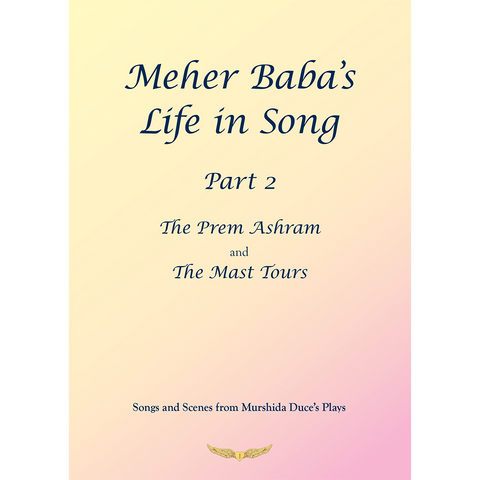 Meher Baba's Life in Song

Part 2

The Prem Ashram
and
The Mast Tours

Songs and Scenes from Murshida Duce's Plays